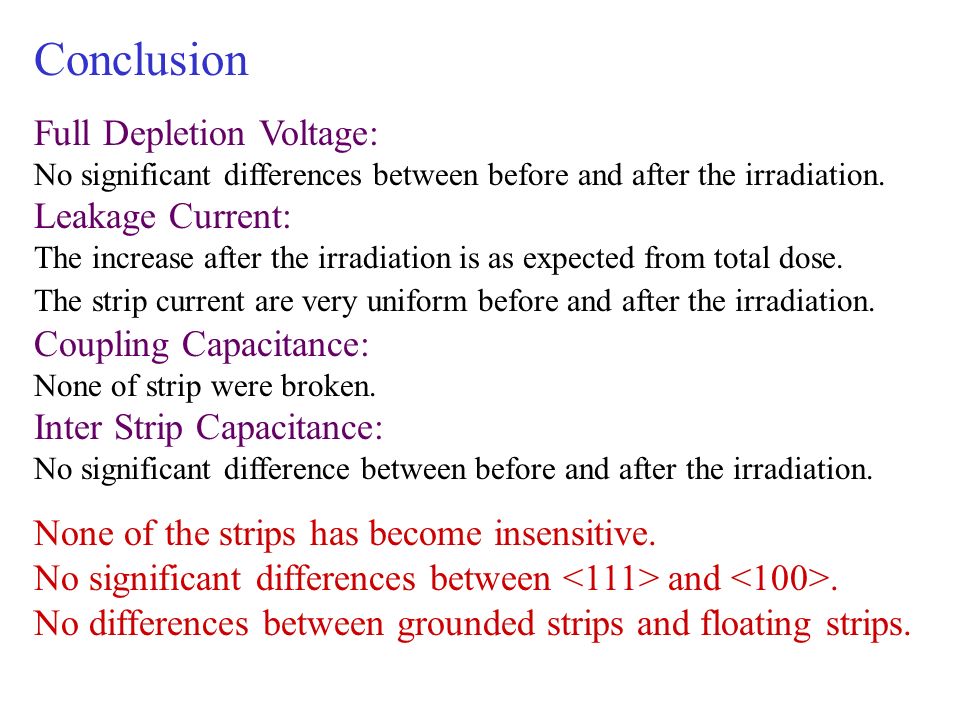 Conclusion

Full Depletion Voltage:
No significant differences between before and after the irradiation.

Leakage Current:
The increase after the irradiation is as expected from total dose.
The strip current are very uniform before and after the irradiation.

Coupling Capacitance:
None of strip were broken.

Inter Strip Capacitance:
No significant difference between before and after the irradiation.

None of the strips has become insensitive.
No significant differences between <111> and <100>.
No differences between grounded strips and floating strips.